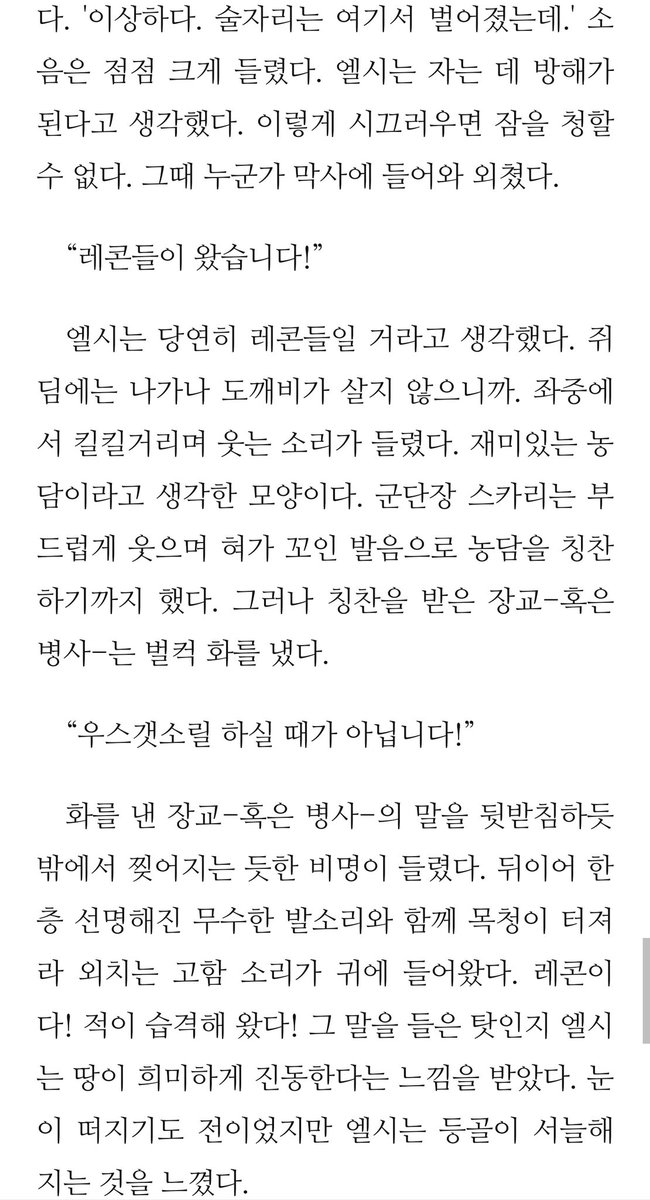 다. '이상하다. 술자리는 여기서 벌어졌는데.' 소음은 점점 크게 들렸다. 엘시는 자는 데 방해가 된다고 생각했다. 이렇게 시끄러우면 잠을 청할 수 없다. 그때 누군가 막사에 들어와 외쳤다.

"레콘들이 왔습니다!"

엘시는 당연히 레콘들일 거라고 생각했다. 쥐딤에는 나가나 도깨비가 살지 않으니까. 좌중에서 킬킬거리며 웃는 소리가 들렸다. 재미있는 농담이라고 생각한 모양이다. 군단장 스카리는 부드럽게 웃으며 혀가 꼬인 발음으로 농담을 칭찬하기까지 했다. 그러나 칭찬을 받은 장교-혹은 병사-는 벌컥 화를 냈다.

"우스갯소릴 하실 때가 아닙니다!"

화를 낸 장교-혹은 병사-의 말을 뒷받침하듯 밖에서 찢어지는 듯한 비명이 들렸다. 뒤이어 한층 선명해진 무수한 발소리와 함께 목청이 터져라 외치는 고함 소리가 귀에 들어왔다. 레콘이다! 적이 습격해 왔다! 그 말을 들은 탓인지 엘시는 땅이 희미하게 진동한다는 느낌을 받았다. 눈이 떠지기도 전이었지만 엘시는 등골이 서늘해지는 것을 느꼈다.